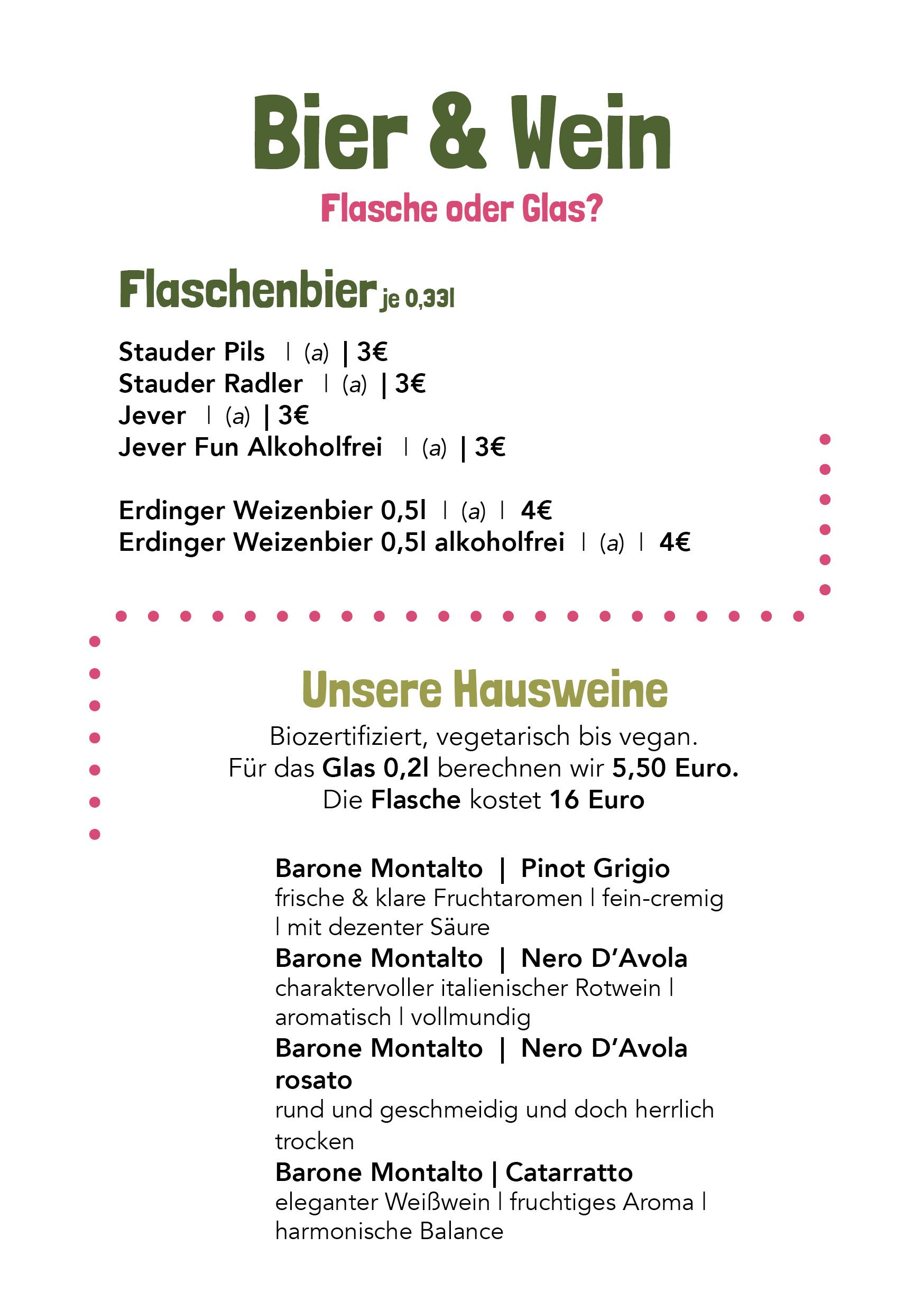 Bier & Wein

Flasche oder Glas?

Flaschenbier je 0,33l

Stauder Pils | (a) | 3€
Stauder Radler | (a) | 3€
Jever | (a) | 3€
Jever Fun Alkoholfrei | (a) | 3€

Erdinger Weizenbier 0,5l | (a) | 4€
Erdinger Weizenbier 0,5l alkoholfrei | (a) | 4€

Unsere Hausweine

Biozertifiziert, vegetarisch bis vegan.
Für das Glas 0,2l berechnen wir 5,50 Euro.
Die Flasche kostet 16 Euro

Barone Montalto | Pinot Grigio
frische & klare Fruchtaromen | fein-cremig | mit dezenter Säure
Barone Montalto | Nero D'Avola
charaktervoller italienischer Rotwein | aromatisch | vollmundig
Barone Montalto | Nero D'Avola rosato
rund und geschmeidig und doch herrlich trocken
Barone Montalto | Catarratto
eleganter Weißwein | fruchtiges Aroma | harmonische Balance